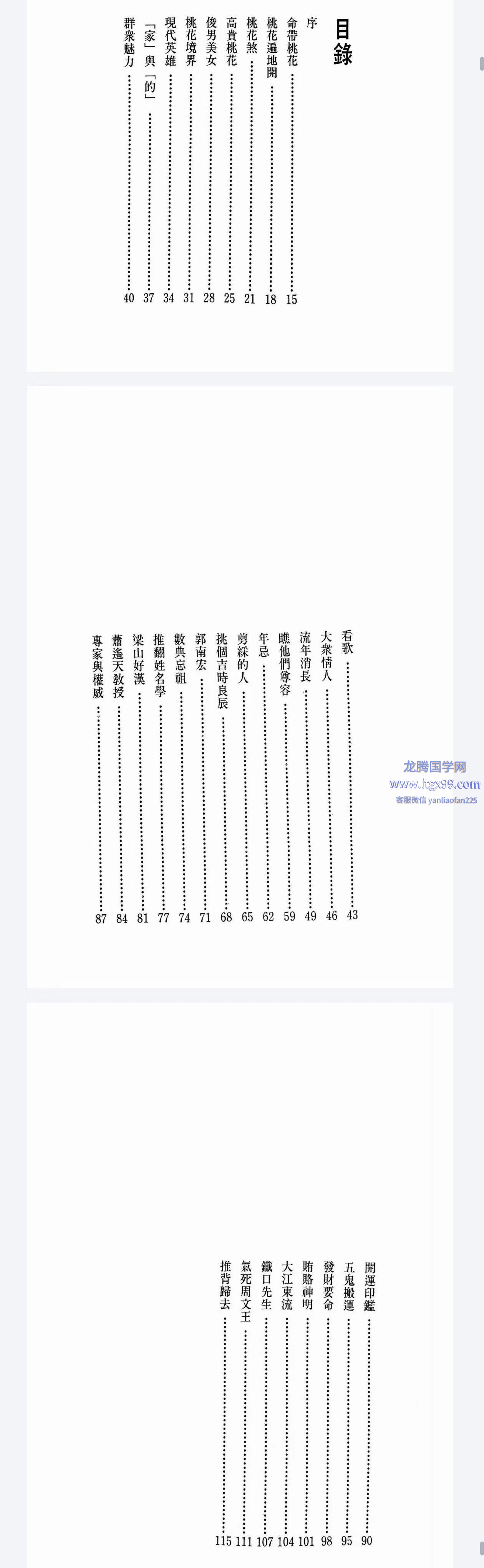 目錄

序

命帶桃花 …… 15
桃花遍地開 …… 18
桃花煞 …… 21
高貴桃花 …… 25
俊男美女 …… 28
桃花境界 …… 31
現代英雄 …… 34
「家」與「的」 …… 37
群衆魅力 …… 40

看歌 …… 43
大衆情人 …… 46
流年消長 …… 49
瞧他們尊容 …… 59
年忌 …… 62
剪綵的人 …… 65
挑個吉時良辰 …… 68
郭南宏 …… 71
數典忘祖 …… 74
推翻姓名學 …… 77
梁山好漢 …… 81
蕭遙天教授 …… 84
專家與權威 …… 87

龙腾国学网
www.ltgx99.com
客服微信 yanliaofan225

開運印鑑 …… 90
五鬼搬運 …… 95
發財要命 …… 98
賄賂神明 …… 101
大江東流 …… 104
鐵口先生 …… 107
氣死周文王 …… 111
推背歸去 …… 115